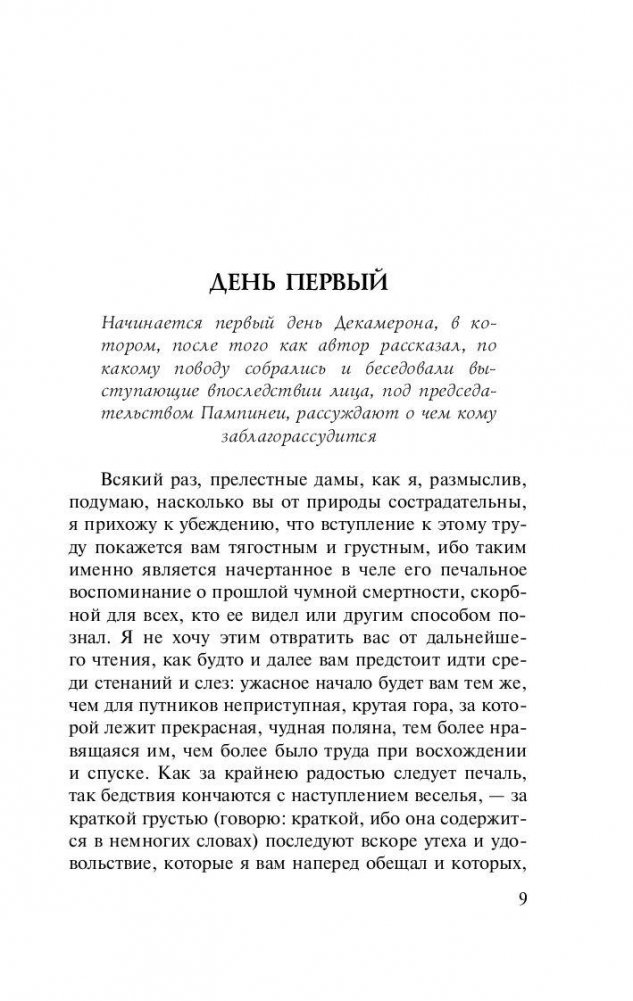 ДЕНЬ ПЕРВЫЙ

Начинается первый день Декамерона, в котором, после того как автор рассказал, по какому поводу собрались и беседовали выступающие впоследствии лица, под председательством Пампинеи, рассуждают о чем кому заблагорассудится

Всякий раз, прелестные дамы, как я, размыслив, подумаю, насколько вы от природы сострадательны, я прихожу к убеждению, что вступление к этому труду покажется вам тягостным и грустным, ибо таким именно является начертанное в челе его печальное воспоминание о прошлой чумной смертности, скорбной для всех, кто ее видел или другим способом познал. Я не хочу этим отвратить вас от дальнейшего чтения, как будто и далее вам предстоит идти среди стенаний и слез: ужасное начало будет вам тем же, чем для путников неприступная, крутая гора, за которой лежит прекрасная, чудная поляна, тем более нравящаяся им, чем более было труда при восхождении и спуске. Как за крайнею радостью следует печаль, так бедствия кончаются с наступлением веселья, — за краткой грустью (говорю: краткой, ибо она содержится в немногих словах) последуют вскоре утеха и удовольствие, которые я вам наперед обещал и которых,

9